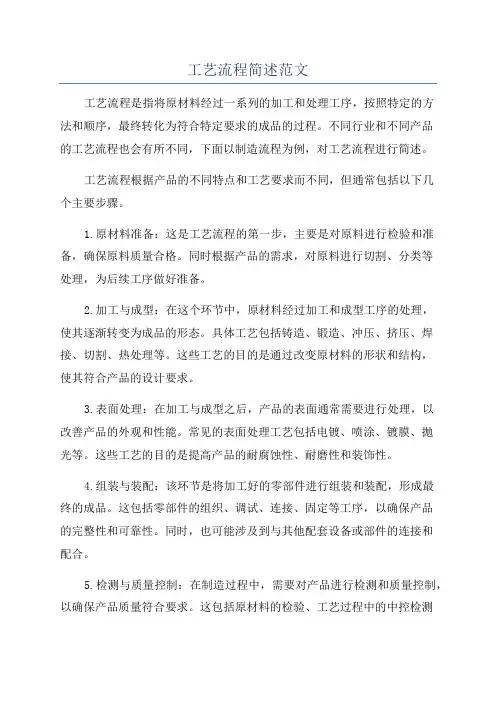 工艺流程简述范文

工艺流程是指将原材料经过一系列的加工和处理工序，按照特定的方法和顺序，最终转化为符合特定要求的成品的过程。不同行业和不同产品的工艺流程也会有所不同，下面以制造流程为例，对工艺流程进行简述。

工艺流程根据产品的不同特点和工艺要求而不同，但通常包括以下几个主要步骤。

1.原材料准备：这是工艺流程的第一步，主要是对原料进行检验和准备，确保原料质量合格。同时根据产品的需求，对原料进行切割、分类等处理，为后续工序做好准备。

2.加工与成型：在这个环节中，原材料经过加工和成型工序的处理，使其逐渐转变为成品的形态。具体工艺包括铸造、锻造、冲压、挤压、焊接、切割、热处理等。这些工艺的目的是通过改变原材料的形状和结构，使其符合产品的设计要求。

3.表面处理：在加工与成型之后，产品的表面通常需要进行处理，以改善产品的外观和性能。常见的表面处理工艺包括电镀、喷涂、镀膜、抛光等。这些工艺的目的是提高产品的耐腐蚀性、耐磨性和装饰性。

4.组装与装配：该环节是将加工好的零部件进行组装和装配，形成最终的成品。这包括零部件的组织、调试、连接、固定等工序，以确保产品的完整性和可靠性。同时，也可能涉及到与其他配套设备或部件的连接和配合。

5.检测与质量控制：在制造过程中，需要对产品进行检测和质量控制，以确保产品质量符合要求。这包括原材料的检验、工艺过程中的中控检测